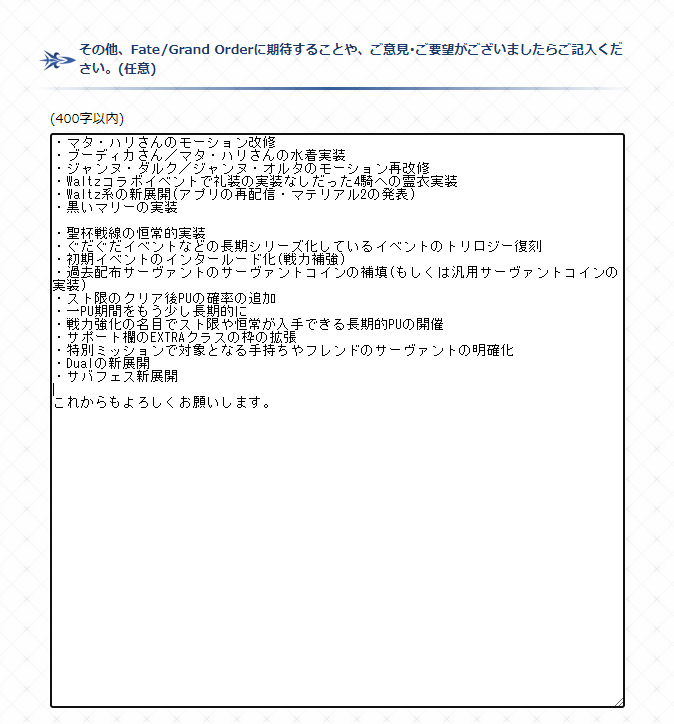 その他、Fate/Grand Orderに期待することや、ご意見・ご要望がございましたらご記入ください。(任意)

(400字以内)

・マタ・ハリさんのモーション改修
・ブーディカさん／マタ・ハリさんの水着実装
・ジャンヌ・ダルク／ジャンヌ・オルタのモーション再改修
・Waltzコラボイベントで礼装の実装なしだった4騎への霊衣実装
・Waltz系の新展開(アプリの再配信・マテリアル2の発表)
・黒いマリーの実装

・聖杯戦線の恒常的実装
・ぐだぐだイベントなどの長期シリーズ化しているイベントのトリロジー復刻
・初期イベントのインタールード化(戦力補強)
・過去配布サーヴァントのサーヴァントコインの補填(もしくは汎用サーヴァントコインの実装)
・スト限のクリア後PUの確率の追加
・一PU期間をもう少し長期的に
・戦力強化の名目でスト限や恒常が入手できる長期的PUの開催
・サポート欄のEXTRAクラスの枠の拡張
・特別ミッションで対象となる手持ちやフレンドのサーヴァントの明確化
・Dualの新展開
・サバフェス新展開

これからもよろしくお願いします。